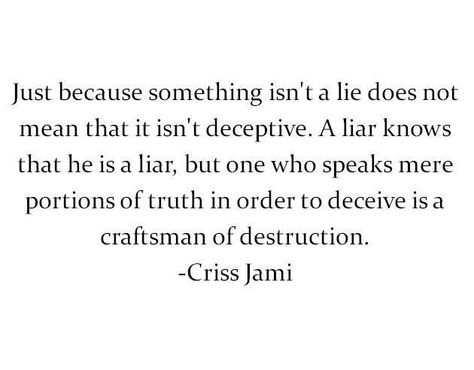 Just because something isn't a lie does not mean that it isn't deceptive. A liar knows that he is a liar, but one who speaks mere portions of truth in order to deceive is a craftsman of destruction.
-Criss Jami